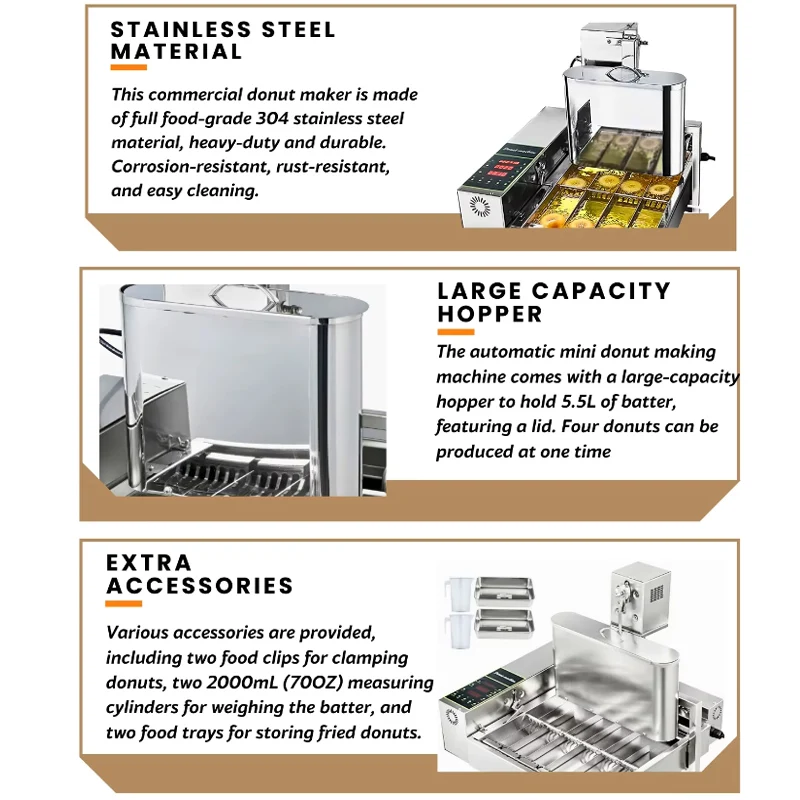 STAINLESS STEEL MATERIAL

This commercial donut maker is made of full food-grade 304 stainless steel material, heavy-duty and durable. Corrosion-resistant, rust-resistant, and easy cleaning.

LARGE CAPACITY HOPPER

The automatic mini donut making machine comes with a large-capacity hopper to hold 5.5L of batter, featuring a lid. Four donuts can be produced at one time

EXTRA ACCESSORIES

Various accessories are provided, including two food clips for clamping donuts, two 2000mL (70OZ) measuring cylinders for weighing the batter, and two food trays for storing fried donuts.